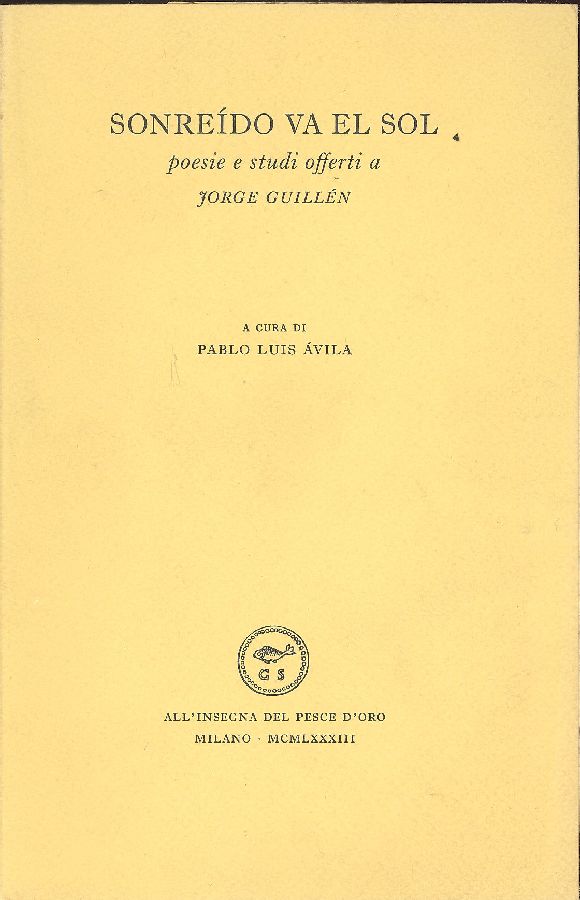 SONREÍDO VA EL SOL

poesie e studi offerti a
JORGE GUILLÉN

A CURA DI
PABLO LUIS ÁVILA

G S

ALL'INSEGNA DEL PESCE D'ORO
MILANO · MCMLXXXIII